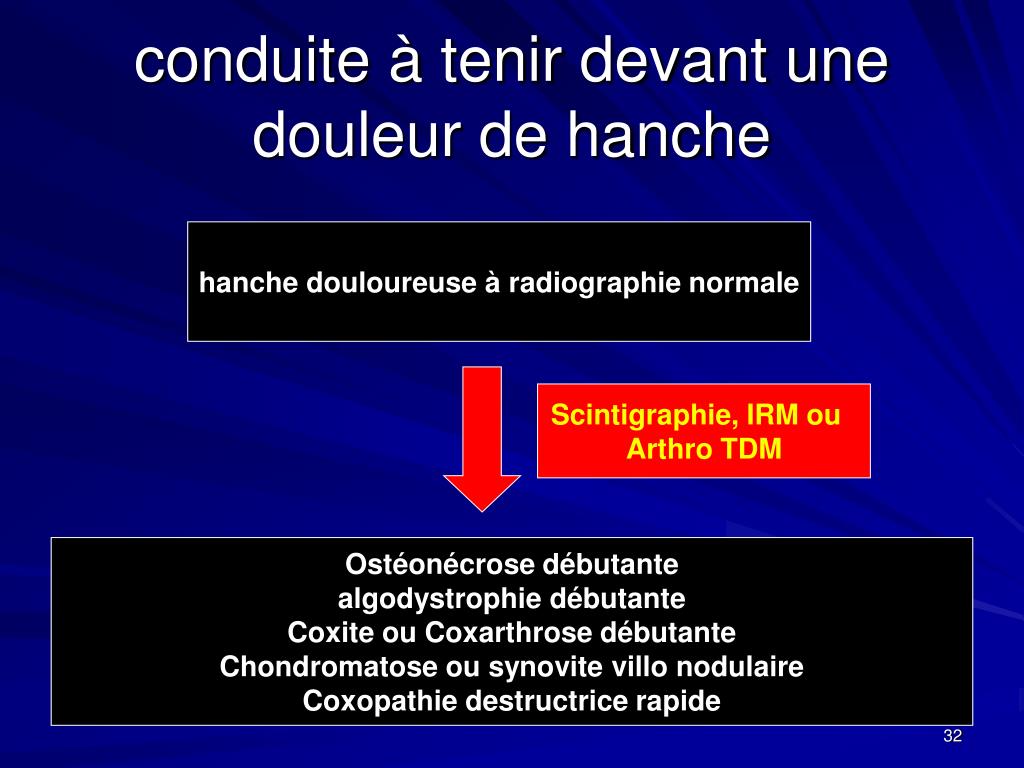 conduite à tenir devant une douleur de hanche

hanche douloureuse à radiographie normale

Scintigraphie, IRM ou Arthro TDM

Ostéonécrose débutante
algodystrophie débutante
Coxite ou Coxarthrose débutante
Chondromatose ou synovite villo nodulaire
Coxopathie destructrice rapide

32